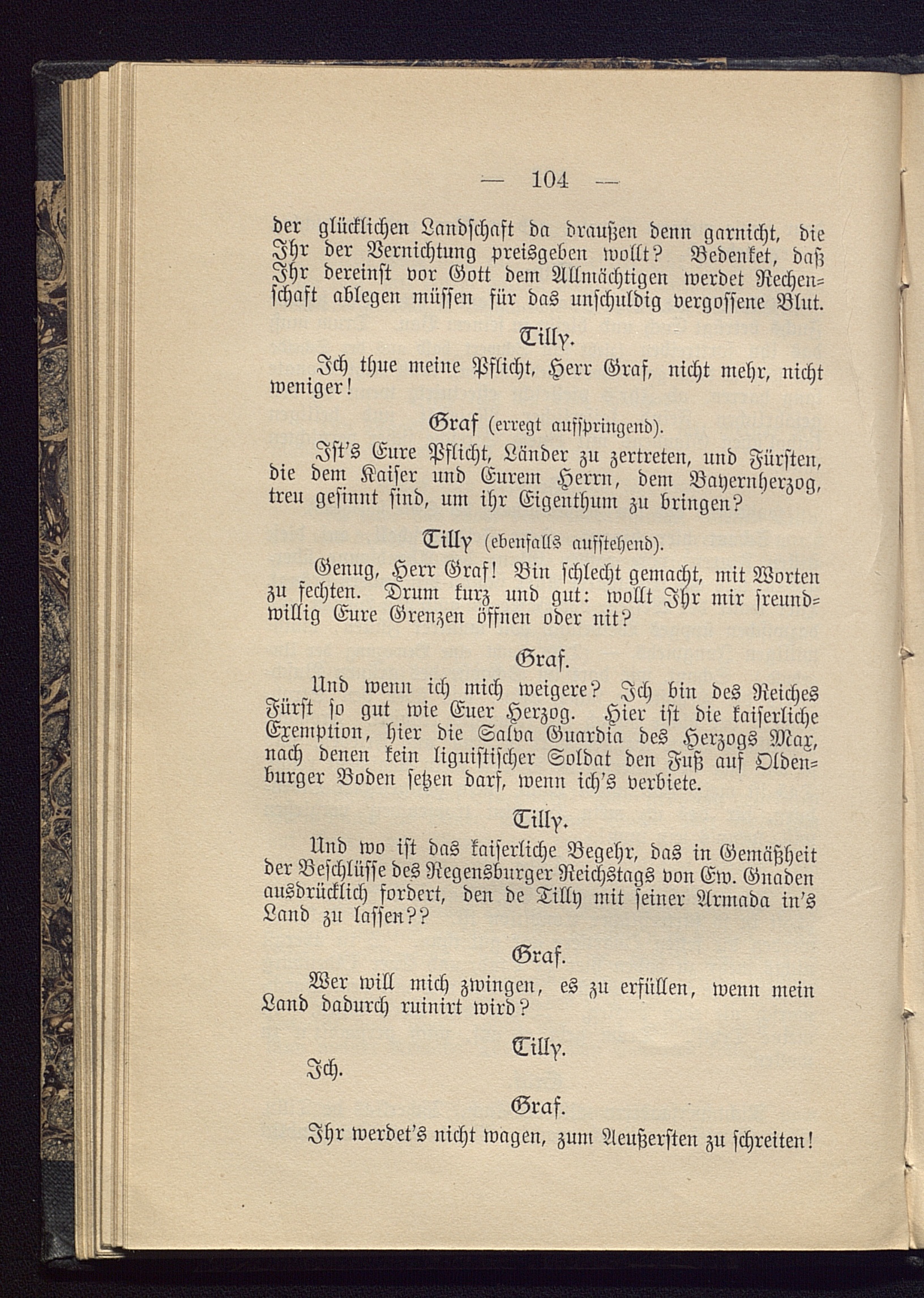 — 104 —

der glücklichen Landschaft da draußen denn garnicht, die Ihr der Vernichtung preisgeben wollt? Bedenket, daß Ihr dereinst vor Gott dem Allmächtigen werdet Rechenschaft ablegen müssen für das unschuldig vergossene Blut.

Tilly.

Ich thue meine Pflicht, Herr Graf, nicht mehr, nicht weniger!

Graf (erregt aufspringend).

Ist's Eure Pflicht, Länder zu zertreten, und Fürsten, die dem Kaiser und Eurem Herrn, dem Bayernherzog, treu gesinnt sind, um ihr Eigenthum zu bringen?

Tilly (ebenfalls aufstehend).

Genug, Herr Graf! Bin schlecht gemacht, mit Worten zu fechten. Drum kurz und gut: wollt Ihr mir freundwillig Eure Grenzen öffnen oder nit?

Graf.

Und wenn ich mich weigere? Ich bin des Reiches Fürst so gut wie Euer Herzog. Hier ist die kaiserliche Exemption, hier die Salva Guardia des Herzogs Max, nach denen kein liguistischer Soldat den Fuß auf Oldenburger Boden setzen darf, wenn ich's verbiete.

Tilly.

Und wo ist das kaiserliche Begehr, das in Gemäßheit der Beschlüsse des Regensburger Reichstags von Ew. Gnaden ausdrücklich fordert, den de Tilly mit seiner Armada in's Land zu lassen??

Graf.

Wer will mich zwingen, es zu erfüllen, wenn mein Land dadurch ruinirt wird?

Tilly.

Ich.

Graf.

Ihr werdet's nicht wagen, zum Aeußersten zu schreiten!